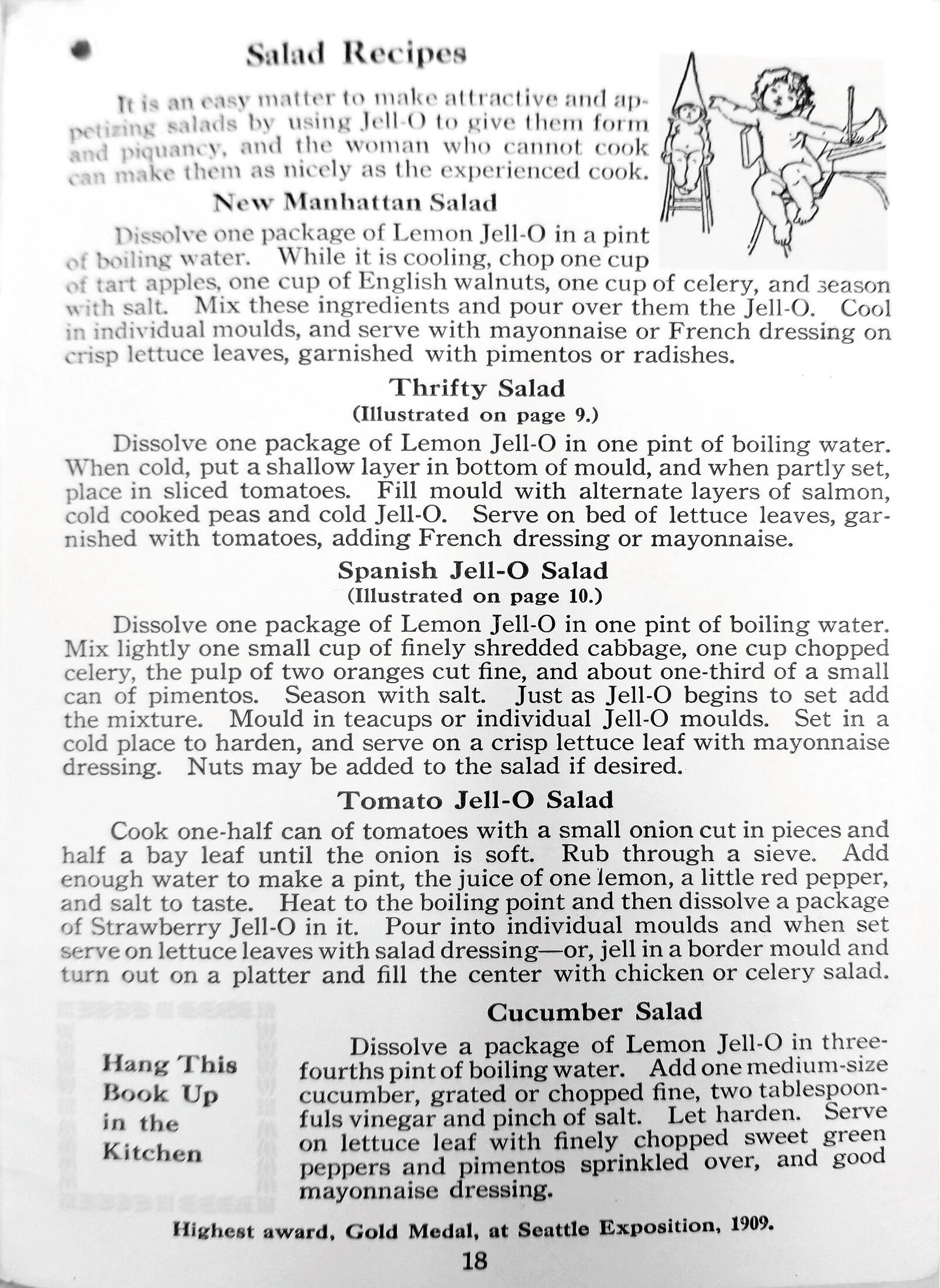 Salad Recipes

It is an easy matter to make attractive and appetizing salads by using Jell-O to give them form and piquancy, and the woman who cannot cook can make them as nicely as the experienced cook.

New Manhattan Salad

Dissolve one package of Lemon Jell-O in a pint of boiling water. While it is cooling, chop one cup of tart apples, one cup of English walnuts, one cup of celery, and season with salt. Mix these ingredients and pour over them the Jell-O. Cool in individual moulds, and serve with mayonnaise or French dressing on crisp lettuce leaves, garnished with pimentos or radishes.

Thrifty Salad
(Illustrated on page 9.)

Dissolve one package of Lemon Jell-O in one pint of boiling water. When cold, put a shallow layer in bottom of mould, and when partly set, place in sliced tomatoes. Fill mould with alternate layers of salmon, cold cooked peas and cold Jell-O. Serve on bed of lettuce leaves, garnished with tomatoes, adding French dressing or mayonnaise.

Spanish Jell-O Salad
(Illustrated on page 10.)

Dissolve one package of Lemon Jell-O in one pint of boiling water. Mix lightly one small cup of finely shredded cabbage, one cup chopped celery, the pulp of two oranges cut fine, and about one-third of a small can of pimentos. Season with salt. Just as Jell-O begins to set add the mixture. Mould in teacups or individual Jell-O moulds. Set in a cold place to harden, and serve on a crisp lettuce leaf with mayonnaise dressing. Nuts may be added to the salad if desired.

Tomato Jell-O Salad

Cook one-half can of tomatoes with a small onion cut in pieces and half a bay leaf until the onion is soft. Rub through a sieve. Add enough water to make a pint, the juice of one lemon, a little red pepper, and salt to taste. Heat to the boiling point and then dissolve a package of Strawberry Jell-O in it. Pour into individual moulds and when set serve on lettuce leaves with salad dressing—or, jell in a border mould and turn out on a platter and fill the center with chicken or celery salad.

Hang This Book Up in the Kitchen

Cucumber Salad

Dissolve a package of Lemon Jell-O in three-fourths pint of boiling water. Add one medium-size cucumber, grated or chopped fine, two tablespoonfuls vinegar and pinch of salt. Let harden. Serve on lettuce leaf with finely chopped sweet green peppers and pimentos sprinkled over, and good mayonnaise dressing.

Highest award, Gold Medal, at Seattle Exposition, 1909.

18